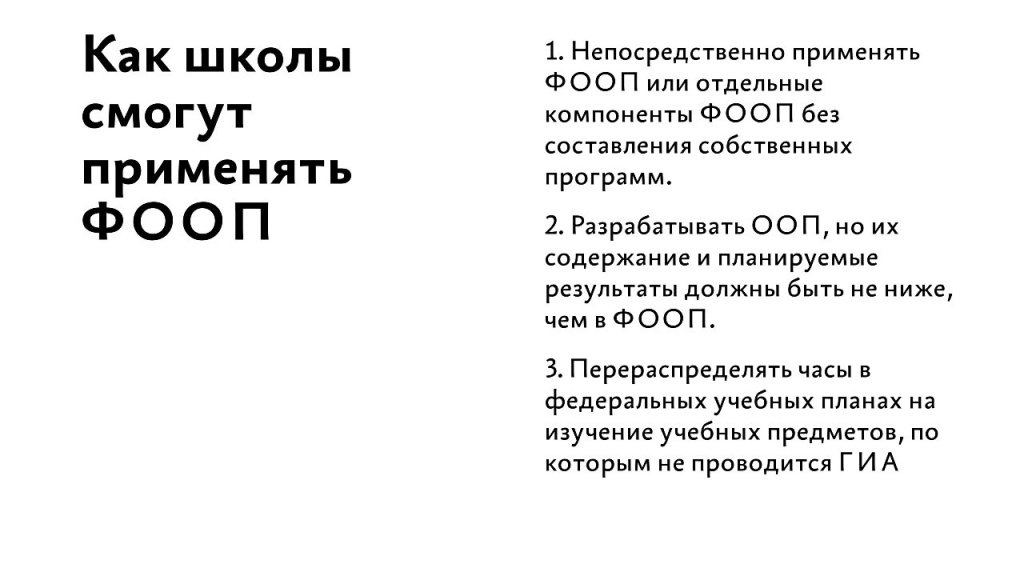 Как школы смогут применять ФООП

1. Непосредственно применять ФООП или отдельные компоненты ФООП без составления собственных программ.

2. Разрабатывать ООП, но их содержание и планируемые результаты должны быть не ниже, чем в ФООП.

3. Перераспределять часы в федеральных учебных планах на изучение учебных предметов, по которым не проводится ГИА